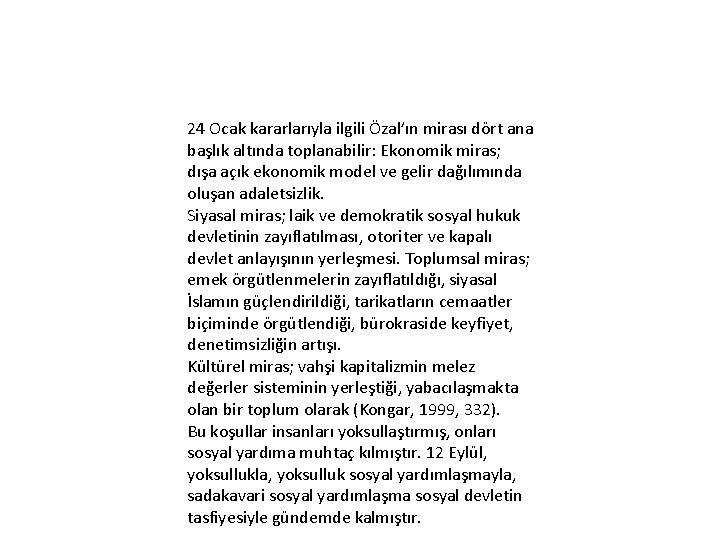 24 Ocak kararlarıyla ilgili Özal'ın mirası dört ana başlık altında toplanabilir: Ekonomik miras; dışa açık ekonomik model ve gelir dağılımında oluşan adaletsizlik.
Siyasal miras; laik ve demokratik sosyal hukuk devletinin zayıflatılması, otoriter ve kapalı devlet anlayışının yerleşmesi. Toplumsal miras; emek örgütlenmelerin zayıflatıldığı, siyasal İslamın güçlendirildiği, tarikatların cemaatler biçiminde örgütlendiği, bürokraside keyfiyet, denetimsizliğin artışı.
Kültürel miras; vahşi kapitalizmin melez değerler sisteminin yerleştiği, yabacılaşmakta olan bir toplum olarak (Kongar, 1999, 332).
Bu koşullar insanları yoksullaştırmış, onları sosyal yardıma muhtaç kılmıştır. 12 Eylül, yoksullukla, yoksulluk sosyal yardımlaşmayla, sadakavari sosyal yardımlaşma sosyal devletin tasfiyesiyle gündemde kalmıştır.